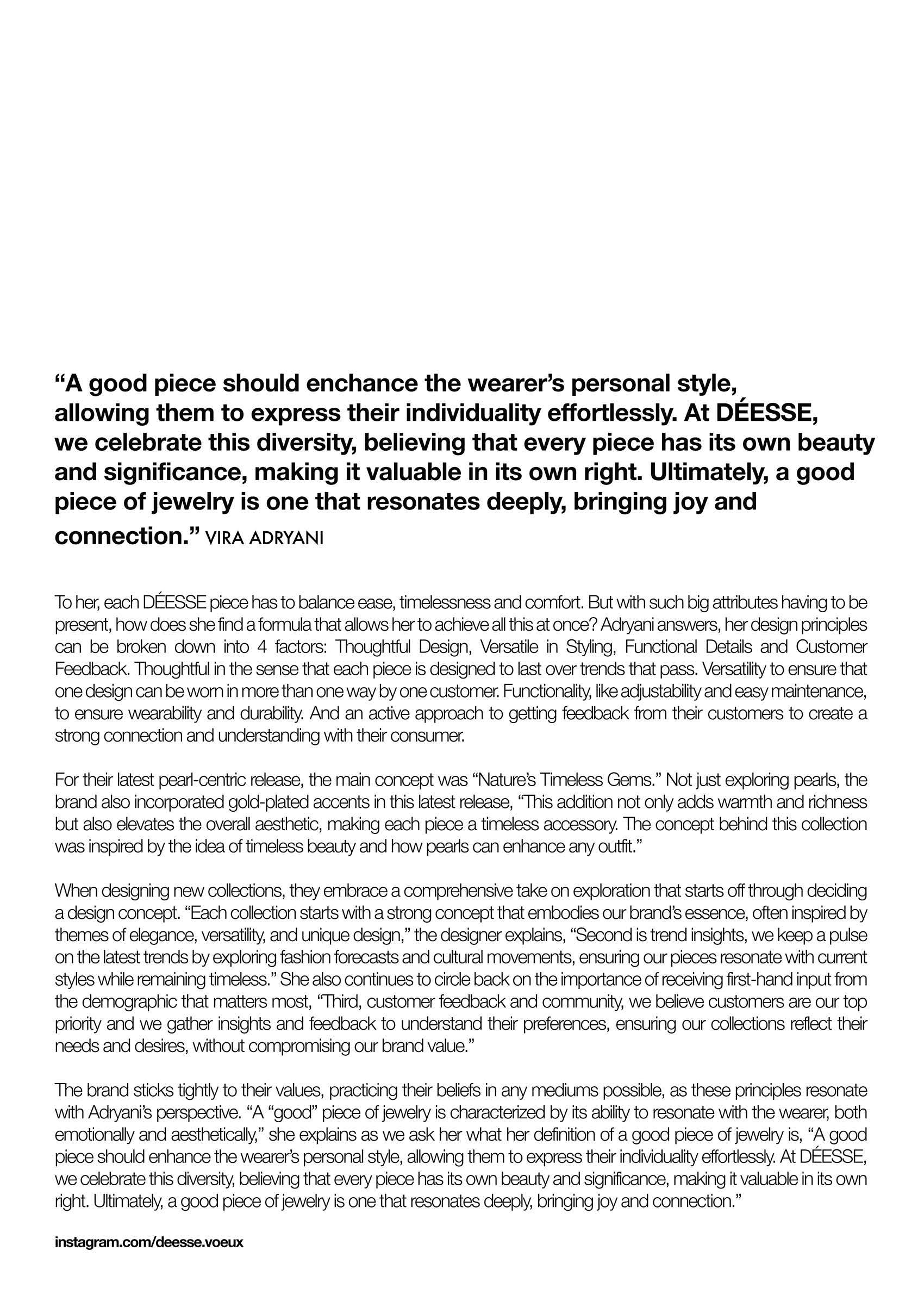 “A good piece should enchance the wearer’s personal style, allowing them to express their individuality effortlessly. At DÉESSE, we celebrate this diversity, believing that every piece has its own beauty and significance, making it valuable in its own right. Ultimately, a good piece of jewelry is one that resonates deeply, bringing joy and connection.” VIRA ADRYANI

To her, each DÉESSE piece has to balance ease, timelessness and comfort. But with such big attributes having to be present, how does she find a formula that allows her to achieve all this at once? Adryani answers, her design principles can be broken down into 4 factors: Thoughtful Design, Versatile in Styling, Functional Details and Customer Feedback. Thoughtful in the sense that each piece is designed to last over trends that pass. Versatility to ensure that one design can be worn in more than one way by one customer. Functionality, like adjustability and easy maintenance, to ensure wearability and durability. And an active approach to getting feedback from their customers to create a strong connection and understanding with their consumer.

For their latest pearl-centric release, the main concept was “Nature’s Timeless Gems.” Not just exploring pearls, the brand also incorporated gold-plated accents in this latest release, “This addition not only adds warmth and richness but also elevates the overall aesthetic, making each piece a timeless accessory. The concept behind this collection was inspired by the idea of timeless beauty and how pearls can enhance any outfit.”

When designing new collections, they embrace a comprehensive take on exploration that starts off through deciding a design concept. “Each collection starts with a strong concept that embodies our brand’s essence, often inspired by themes of elegance, versatility, and unique design,” the designer explains, “Second is trend insights, we keep a pulse on the latest trends by exploring fashion forecasts and cultural movements, ensuring our pieces resonate with current styles while remaining timeless.” She also continues to circle back on the importance of receiving first-hand input from the demographic that matters most, “Third, customer feedback and community, we believe customers are our top priority and we gather insights and feedback to understand their preferences, ensuring our collections reflect their needs and desires, without compromising our brand value.”

The brand sticks tightly to their values, practicing their beliefs in any mediums possible, as these principles resonate with Adryani’s perspective. “A “good” piece of jewelry is characterized by its ability to resonate with the wearer, both emotionally and aesthetically,” she explains as we ask her what her definition of a good piece of jewelry is, “A good piece should enhance the wearer’s personal style, allowing them to express their individuality effortlessly. At DÉESSE, we celebrate this diversity, believing that every piece has its own beauty and significance, making it valuable in its own right. Ultimately, a good piece of jewelry is one that resonates deeply, bringing joy and connection.”

instagram.com/deesse.voeux